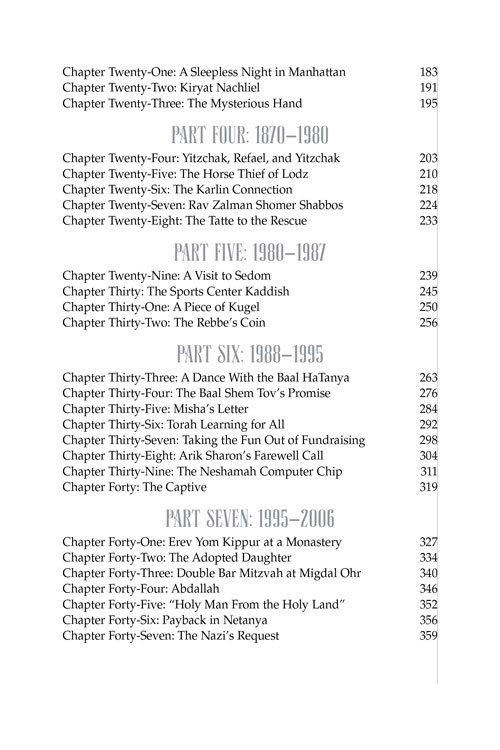 Chapter Twenty-One: A Sleepless Night in Manhattan 183
Chapter Twenty-Two: Kiryat Nachliel 191
Chapter Twenty-Three: The Mysterious Hand 195

PART FOUR: 1870–1980

Chapter Twenty-Four: Yitzchak, Refael, and Yitzchak 203
Chapter Twenty-Five: The Horse Thief of Lodz 210
Chapter Twenty-Six: The Karlin Connection 218
Chapter Twenty-Seven: Rav Zalman Shomer Shabbos 224
Chapter Twenty-Eight: The Tatte to the Rescue 233

PART FIVE: 1980–1987

Chapter Twenty-Nine: A Visit to Sedom 239
Chapter Thirty: The Sports Center Kaddish 245
Chapter Thirty-One: A Piece of Kugel 250
Chapter Thirty-Two: The Rebbe's Coin 256

PART SIX: 1988–1995

Chapter Thirty-Three: A Dance With the Baal HaTanya 263
Chapter Thirty-Four: The Baal Shem Tov's Promise 276
Chapter Thirty-Five: Misha's Letter 284
Chapter Thirty-Six: Torah Learning for All 292
Chapter Thirty-Seven: Taking the Fun Out of Fundraising 298
Chapter Thirty-Eight: Arik Sharon's Farewell Call 304
Chapter Thirty-Nine: The Neshamah Computer Chip 311
Chapter Forty: The Captive 319

PART SEVEN: 1995–2006

Chapter Forty-One: Erev Yom Kippur at a Monastery 327
Chapter Forty-Two: The Adopted Daughter 334
Chapter Forty-Three: Double Bar Mitzvah at Migdal Ohr 340
Chapter Forty-Four: Abdallah 346
Chapter Forty-Five: "Holy Man From the Holy Land" 352
Chapter Forty-Six: Payback in Netanya 356
Chapter Forty-Seven: The Nazi's Request 359